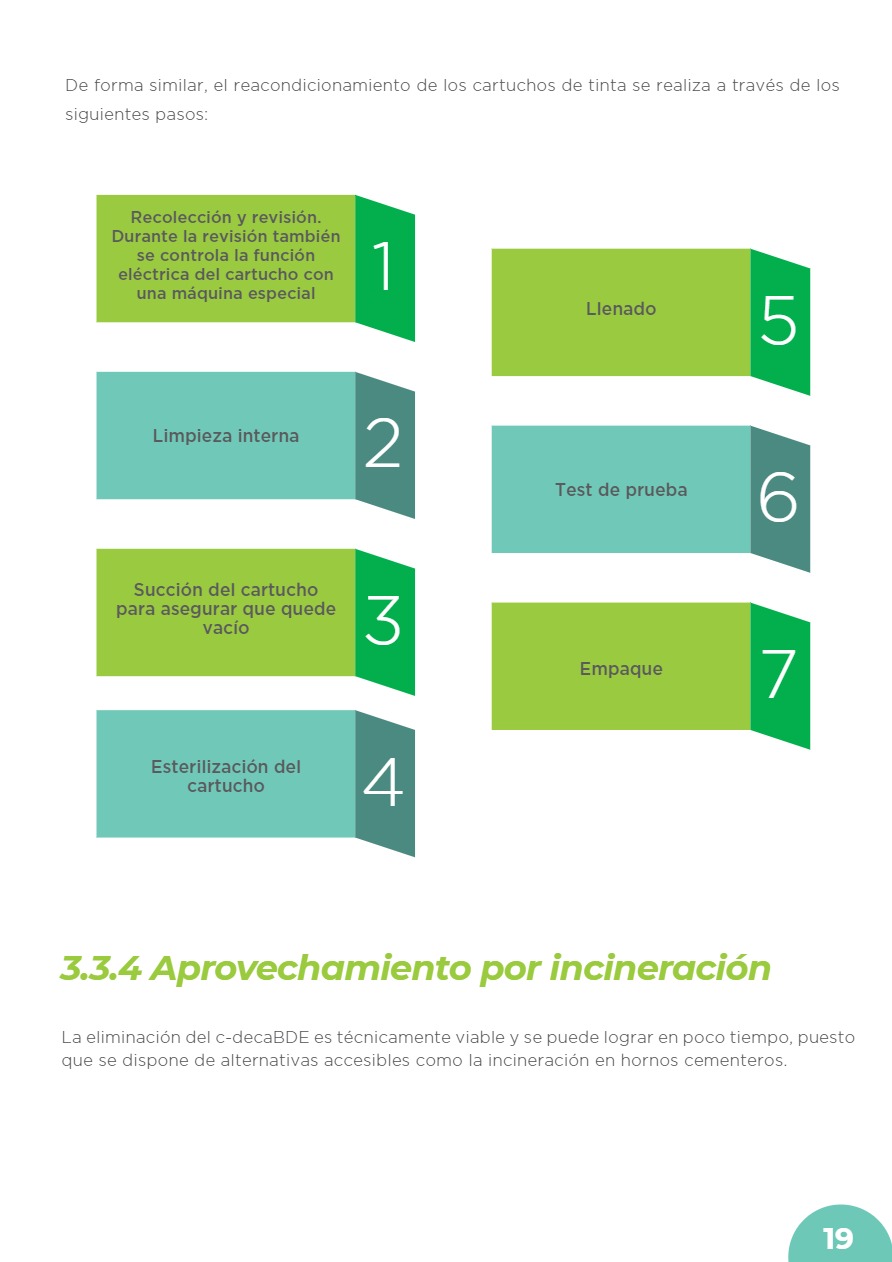 De forma similar, el reacondicionamiento de los cartuchos de tinta se realiza a través de los siguientes pasos:

Recolección y revisión. Durante la revisión también se controla la función eléctrica del cartucho con una máquina especial
1

Limpieza interna
2

Succión del cartucho para asegurar que quede vacío
3

Esterilización del cartucho
4

Llenado
5

Test de prueba
6

Empaque
7

3.3.4 Aprovechamiento por incineración

La eliminación del c-decaBDE es técnicamente viable y se puede lograr en poco tiempo, puesto que se dispone de alternativas accesibles como la incineración en hornos cementeros.

19